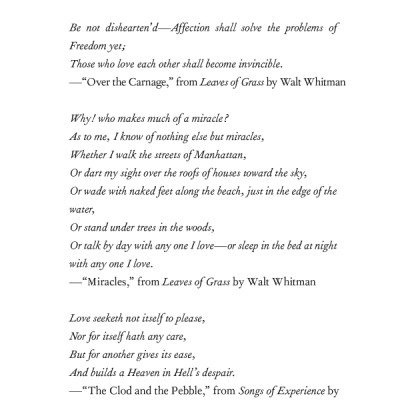 Be not dishearten'd—Affection shall solve the problems of Freedom yet;
Those who love each other shall become invincible.
—"Over the Carnage," from Leaves of Grass by Walt Whitman

Why! who makes much of a miracle?
As to me, I know of nothing else but miracles,
Whether I walk the streets of Manhattan,
Or dart my sight over the roofs of houses toward the sky,
Or wade with naked feet along the beach, just in the edge of the water,
Or stand under trees in the woods,
Or talk by day with any one I love—or sleep in the bed at night with any one I love.
—"Miracles," from Leaves of Grass by Walt Whitman

Love seeketh not itself to please,
Nor for itself hath any care,
But for another gives its ease,
And builds a Heaven in Hell's despair.
—"The Clod and the Pebble," from Songs of Experience by